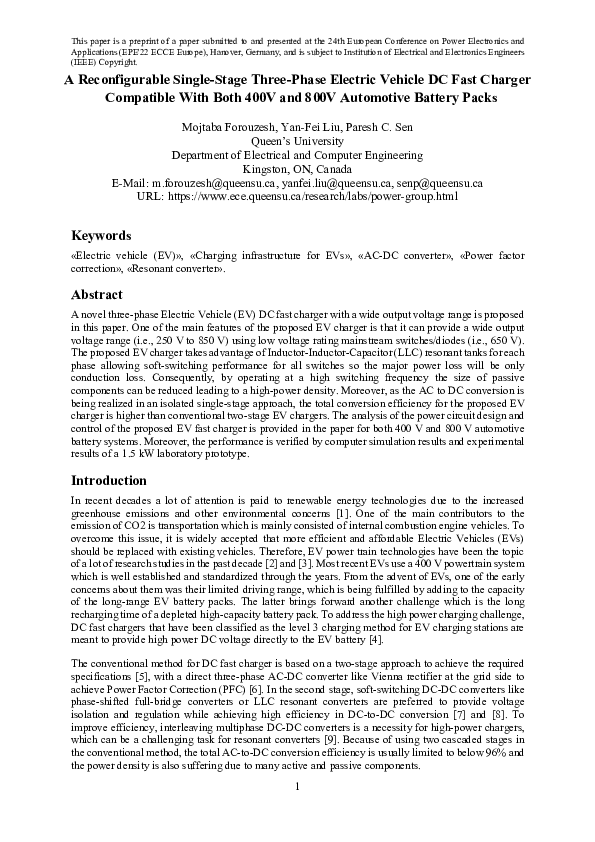 This paper is a preprint of a paper submitted to and presented at the 24th European Conference on Power Electronics and Applications (EPE'22 ECCE Europe), Hanover, Germany, and is subject to Institution of Electrical and Electronics Engineers (IEEE) Copyright.

A Reconfigurable Single-Stage Three-Phase Electric Vehicle DC Fast Charger Compatible With Both 400V and 800V Automotive Battery Packs

Mojtaba Forouzesh, Yan-Fei Liu, Paresh C. Sen
Queen's University
Department of Electrical and Computer Engineering
Kingston, ON, Canada
E-Mail: m.forouzesh@queensu.ca, yanfei.liu@queensu.ca, senp@queensu.ca
URL: https://www.ece.queensu.ca/research/labs/power-group.html

Keywords

«Electric vehicle (EV)», «Charging infrastructure for EVs», «AC-DC converter», «Power factor correction», «Resonant converter».

Abstract

A novel three-phase Electric Vehicle (EV) DC fast charger with a wide output voltage range is proposed in this paper. One of the main features of the proposed EV charger is that it can provide a wide output voltage range (i.e., 250 V to 850 V) using low voltage rating mainstream switches/diodes (i.e., 650 V). The proposed EV charger takes advantage of Inductor-Inductor-Capacitor (LLC) resonant tanks for each phase allowing soft-switching performance for all switches so the major power loss will be only conduction loss. Consequently, by operating at a high switching frequency the size of passive components can be reduced leading to a high-power density. Moreover, as the AC to DC conversion is being realized in an isolated single-stage approach, the total conversion efficiency for the proposed EV charger is higher than conventional two-stage EV chargers. The analysis of the power circuit design and control of the proposed EV fast charger is provided in the paper for both 400 V and 800 V automotive battery systems. Moreover, the performance is verified by computer simulation results and experimental results of a 1.5 kW laboratory prototype.

Introduction

In recent decades a lot of attention is paid to renewable energy technologies due to the increased greenhouse emissions and other environmental concerns [1]. One of the main contributors to the emission of CO2 is transportation which is mainly consisted of internal combustion engine vehicles. To overcome this issue, it is widely accepted that more efficient and affordable Electric Vehicles (EVs) should be replaced with existing vehicles. Therefore, EV power train technologies have been the topic of a lot of research studies in the past decade [2] and [3]. Most recent EVs use a 400 V powertrain system which is well established and standardized through the years. From the advent of EVs, one of the early concerns about them was their limited driving range, which is being fulfilled by adding to the capacity of the long-range EV battery packs. The latter brings forward another challenge which is the long recharging time of a depleted high-capacity battery pack. To address the high power charging challenge, DC fast chargers that have been classified as the level 3 charging method for EV charging stations are meant to provide high power DC voltage directly to the EV battery [4].

The conventional method for DC fast charger is based on a two-stage approach to achieve the required specifications [5], with a direct three-phase AC-DC converter like Vienna rectifier at the grid side to achieve Power Factor Correction (PFC) [6]. In the second stage, soft-switching DC-DC converters like phase-shifted full-bridge converters or LLC resonant converters are preferred to provide voltage isolation and regulation while achieving high efficiency in DC-to-DC conversion [7] and [8]. To improve efficiency, interleaving multiphase DC-DC converters is a necessity for high-power chargers, which can be a challenging task for resonant converters [9]. Because of using two cascaded stages in the conventional method, the total AC-to-DC conversion efficiency is usually limited to below 96% and the power density is also suffering due to many active and passive components.

1